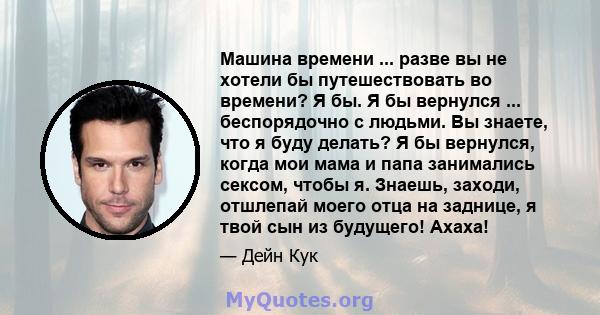 Машина времени ... разве вы не хотели бы путешествовать во времени? Я бы. Я бы вернулся ... беспорядочно с людьми. Вы знаете, что я буду делать? Я бы вернулся, когда мои мама и папа занимались сексом, чтобы я. Знаешь, заходи, отшлепай моего отца на заднице, я твой сын из будущего! Ахаха!

— Дейн Кук

MyQuotes.org